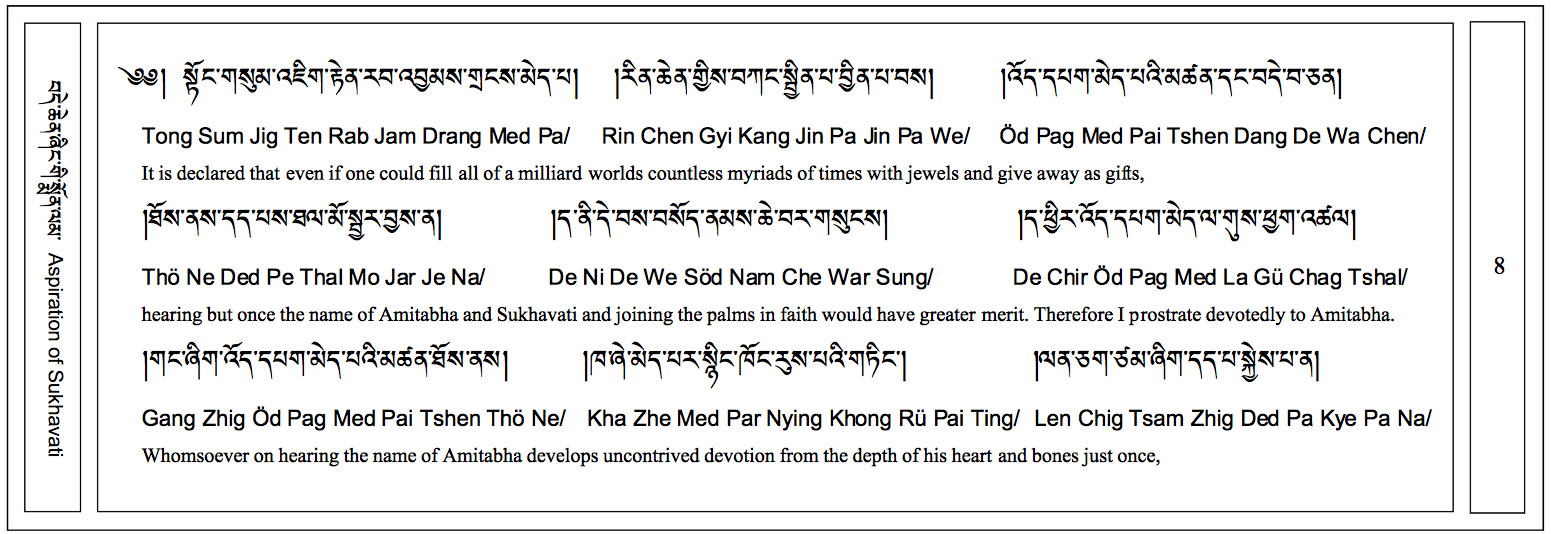 བདེ་ཆེན་ཞིང་གི་སྨོན་ལམ། Aspiration of Sukhavati

༄༅། །སྟོང་གསུམ་འཇིག་རྟེན་རབ་འབྱམས་གྲངས་མེད་པ། །རིན་ཆེན་གྱིས་བཀང་སྦྱིན་པ་བྱིན་པ་བས། །འོད་དཔག་མེད་པའི་མཚན་དང་བདེ་བ་ཅན།

Tong Sum Jig Ten Rab Jam Drang Med Pa/ Rin Chen Gyi Kang Jin Pa Jin Pa We/ Öd Pag Med Pai Tshen Dang De Wa Chen/

It is declared that even if one could fill all of a milliard worlds countless myriads of times with jewels and give away as gifts,

།ཐོས་ནས་དད་པས་ཐལ་མོ་སྦྱར་བྱས་ན། །དེ་ནི་དེ་བས་བསོད་ནམས་ཆེ་བར་གསུངས། །དེ་ཕྱིར་འོད་དཔག་མེད་ལ་གུས་ཕྱག་འཚལ།

Thö Ne Ded Pe Thal Mo Jar Je Na/ De Ni De We Söd Nam Che War Sung/ De Chir Öd Pag Med La Gü Chag Tshal/

hearing but once the name of Amitabha and Sukhavati and joining the palms in faith would have greater merit. Therefore I prostrate devotedly to Amitabha.

།གང་ཞིག་འོད་དཔག་མེད་པའི་མཚན་ཐོས་ནས། །ཁ་ཞེ་མེད་པར་སྙིང་ཁོང་རུས་པའི་གཏིང་། །ལན་ཅིག་ཙམ་ཞིག་དད་པ་སྐྱེས་པ་ན།

Gang Zhig Öd Pag Med Pai Tshen Thö Ne/ Kha Zhe Med Par Nying Khong Rü Pai Ting/ Len Chig Tsam Zhig Ded Pa Kye Pa Na/

Whomsoever on hearing the name of Amitabha develops uncontrived devotion from the depth of his heart and bones just once,

8